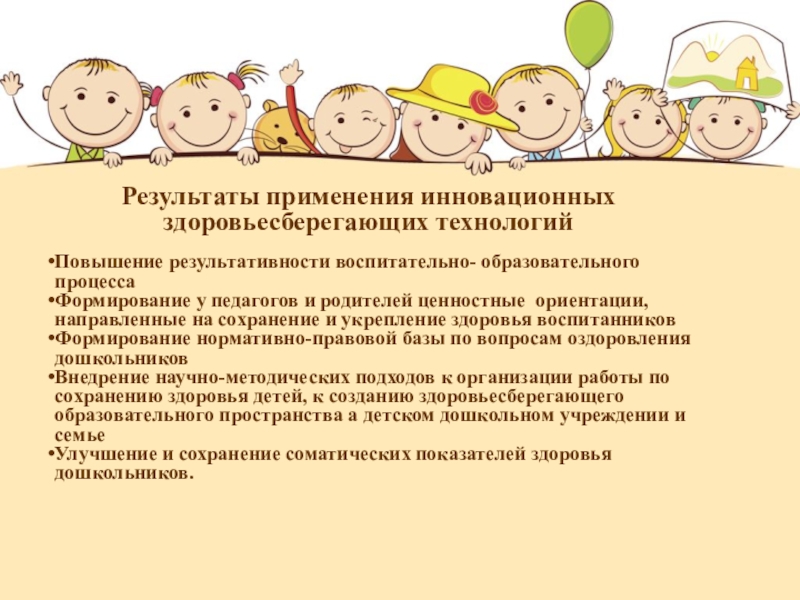 Результаты применения инновационных здоровьесберегающих технологий

• Повышение результативности воспитательно- образовательного процесса
• Формирование у педагогов и родителей ценностные ориентации, направленные на сохранение и укрепление здоровья воспитанников
• Формирование нормативно-правовой базы по вопросам оздоровления дошкольников
• Внедрение научно-методических подходов к организации работы по сохранению здоровья детей, к созданию здоровьесберегающего образовательного пространства а детском дошкольном учреждении и семье
• Улучшение и сохранение соматических показателей здоровья дошкольников.